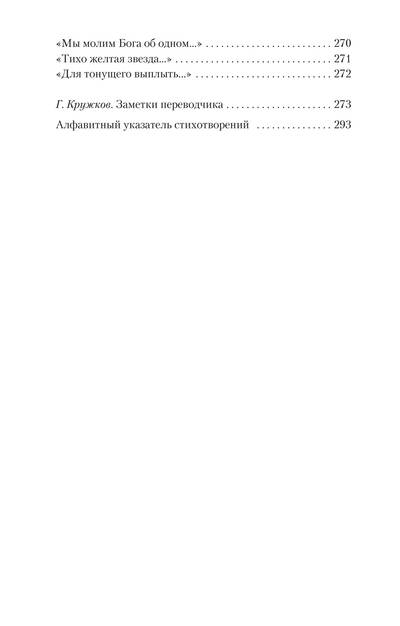 «Мы молим Бога об одном...» 270
«Тихо желтая звезда...» 271
«Для тонущего выплыть...» 272

Г. Кружков. Заметки переводчика 273

Алфавитный указатель стихотворений 293